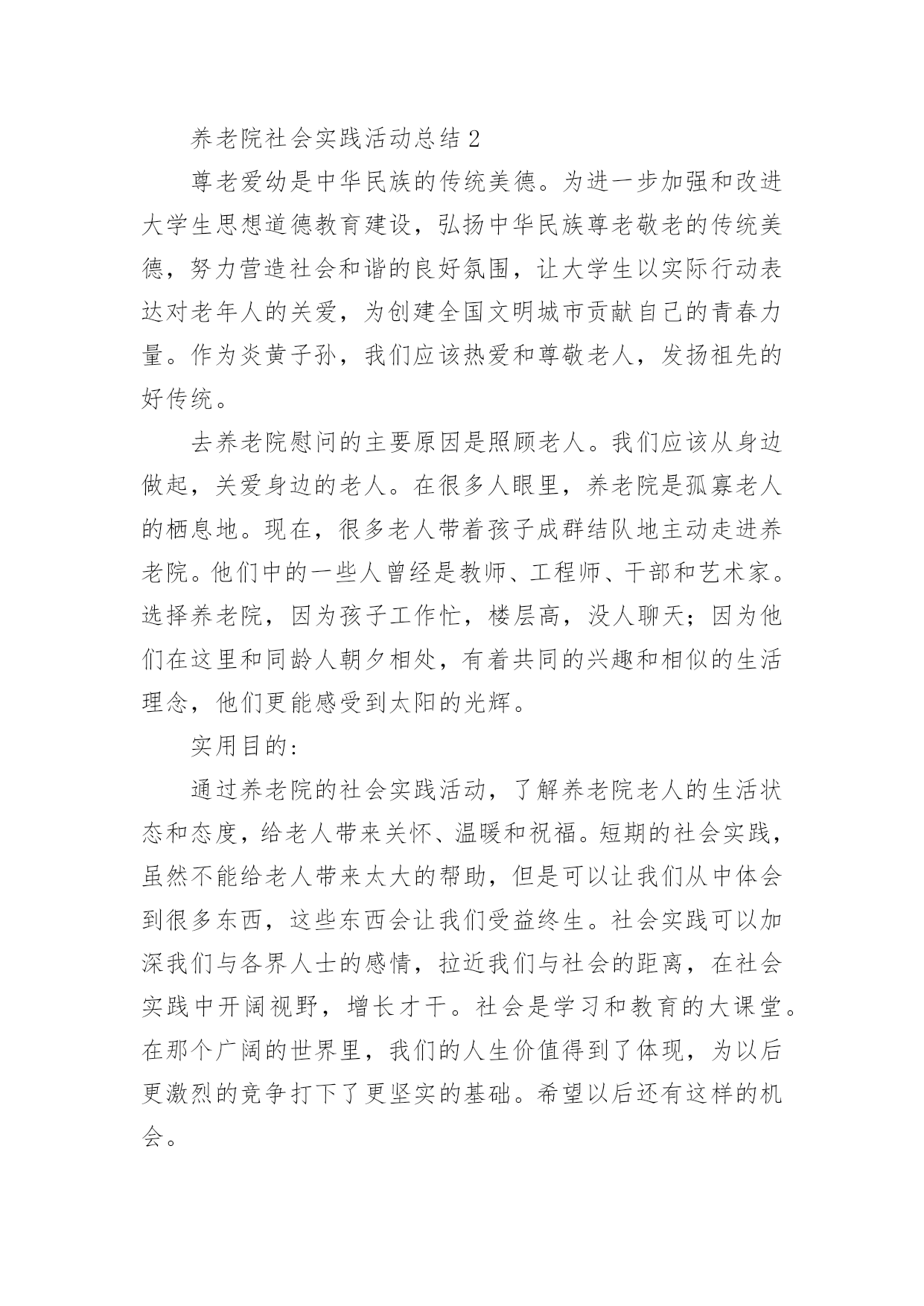 养老院社会实践活动总结 2

尊老爱幼是中华民族的传统美德。为进一步加强和改进大学生思想道德教育建设，弘扬中华民族尊老敬老的传统美德，努力营造社会和谐的良好氛围，让大学生以实际行动表达对老年人的关爱，为创建全国文明城市贡献自己的青春力量。作为炎黄子孙，我们应该热爱和尊敬老人，发扬祖先的好传统。

去养老院慰问的主要原因是照顾老人。我们应该从身边做起，关爱身边的老人。在很多人眼里，养老院是孤寡老人的栖息地。现在，很多老人带着孩子成群结队地主动走进养老院。他们中的一些人曾经是教师、工程师、干部和艺术家。选择养老院，因为孩子工作忙，楼层高，没人聊天；因为他们在这里和同龄人朝夕相处，有着共同的兴趣和相似的生活理念，他们更能感受到太阳的光辉。

实用目的：

通过养老院的社会实践活动，了解养老院老人的生活状态和态度，给老人带来关怀、温暖和祝福。短期的社会实践，虽然不能给老人带来太大的帮助，但是可以让我们从中体会到很多东西，这些东西会让我们受益终生。社会实践可以加深我们与各界人士的感情，拉近我们与社会的距离，在社会实践中开阔视野，增长才干。社会是学习和教育的大课堂。在那个广阔的世界里，我们的人生价值得到了体现，为以后更激烈的竞争打下了更坚实的基础。希望以后还有这样的机会。